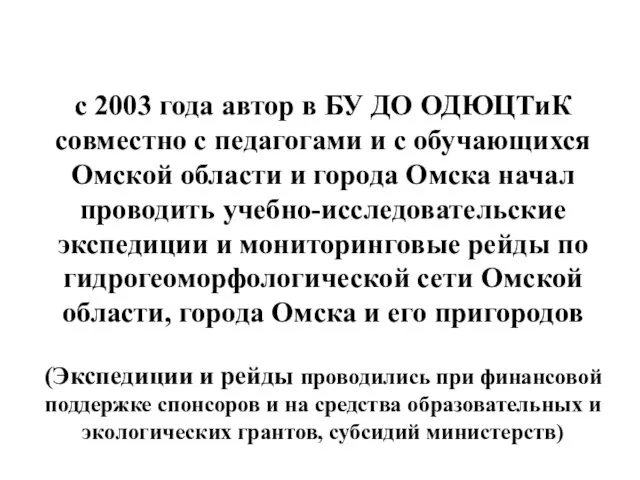 с 2003 года автор в БУ ДО ОДЮЦТиК совместно с педагогами и с обучающихся Омской области и города Омска начал проводить учебно-исследовательские экспедиции и мониторинговые рейды по гидрогеоморфологической сети Омской области, города Омска и его пригородов

(Экспедиции и рейды проводились при финансовой поддержке спонсоров и на средства образовательных и экологических грантов, субсидий министерств)